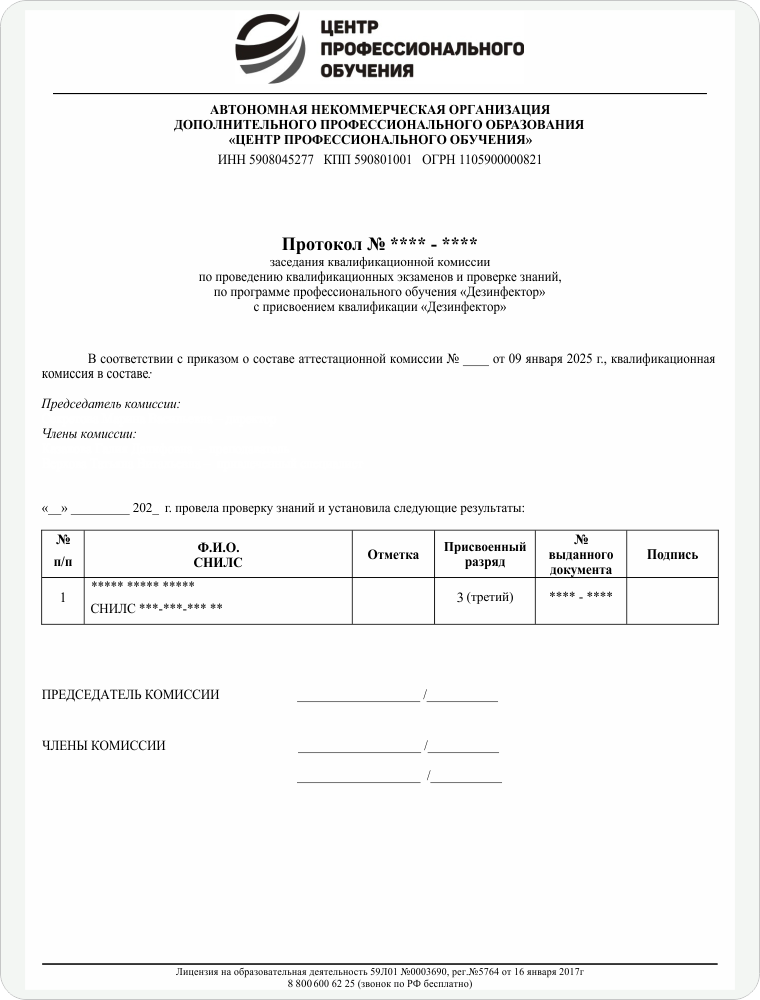 ЦЕНТР ПРОФЕССИОНАЛЬНОГО ОБУЧЕНИЯ

АВТОНОМНАЯ НЕКОММЕРЧЕСКАЯ ОРГАНИЗАЦИЯ
ДОПОЛНИТЕЛЬНОГО ПРОФЕССИОНАЛЬНОГО ОБРАЗОВАНИЯ
«ЦЕНТР ПРОФЕССИОНАЛЬНОГО ОБУЧЕНИЯ»
ИНН 5908045277 КПП 590801001 ОГРН 1105900000821

Протокол № **** - ****
заседания квалификационной комиссии
по проведению квалификационных экзаменов и проверке знаний,
по программе профессионального обучения «Дезинфектор»
с присвоением квалификации «Дезинфектор»

В соответствии с приказом о составе аттестационной комиссии № ____ от 09 января 2025 г., квалификационная комиссия в составе:

Председатель комиссии:

Члены комиссии:

«__» ________ 202_ г. провела проверку знаний и установила следующие результаты:

| № п/п | Ф.И.О. СНИЛС | Отметка | Присвоенный разряд | № выданного документа | Подпись |
|---|---|---|---|---|---|
| 1 | ***** ***** ***** СНИЛС ***-***-*** ** | | 3 (третий) | **** - **** | |

ПРЕДСЕДАТЕЛЬ КОМИССИИ __________________ /__________

ЧЛЕНЫ КОМИССИИ __________________ /__________

__________________ /__________

Лицензия на образовательная деятельность 59Л01 №0003690, рег.№5764 от 16 января 2017г
8 800 600 62 25 (звонок по РФ бесплатно)